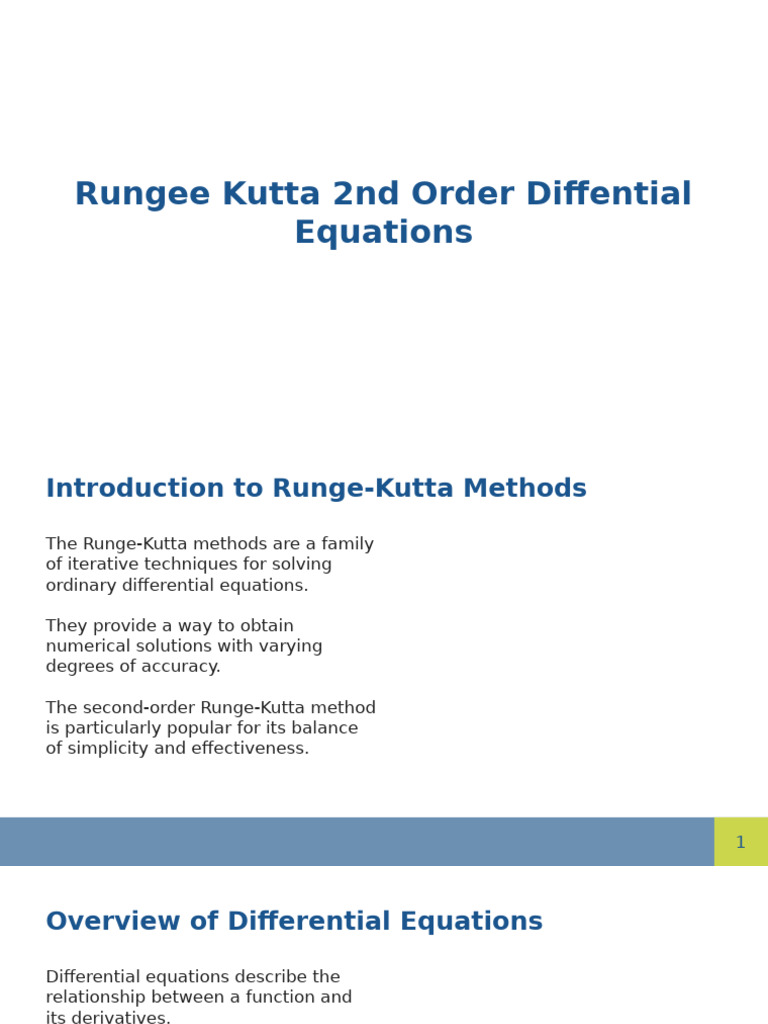 Rungee Kutta 2nd Order Diffential Equations

Introduction to Runge-Kutta Methods

The Runge-Kutta methods are a family of iterative techniques for solving ordinary differential equations.

They provide a way to obtain numerical solutions with varying degrees of accuracy.

The second-order Runge-Kutta method is particularly popular for its balance of simplicity and effectiveness.

1

Overview of Differential Equations

Differential equations describe the relationship between a function and its derivatives.